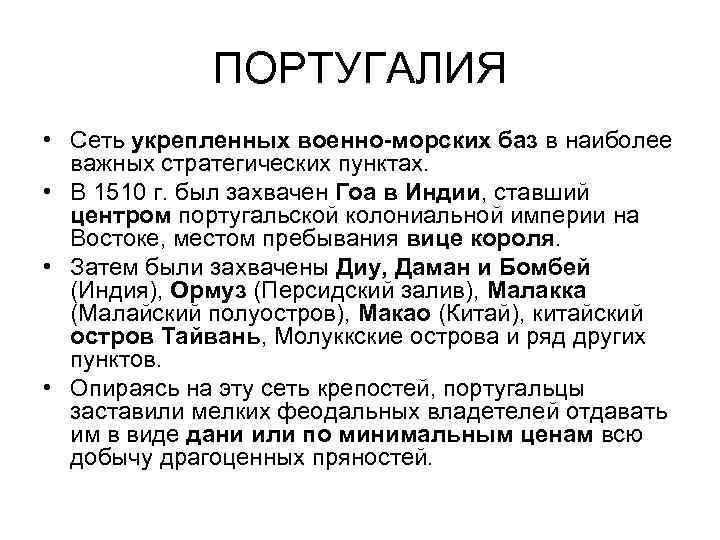 ПОРТУГАЛИЯ

• Сеть укрепленных военно-морских баз в наиболее важных стратегических пунктах.

• В 1510 г. был захвачен Гоа в Индии, ставший центром португальской колониальной империи на Востоке, местом пребывания вице короля.

• Затем были захвачены Диу, Даман и Бомбей (Индия), Ормуз (Персидский залив), Малакка (Малайский полуостров), Макао (Китай), китайский остров Тайвань, Молуккские острова и ряд других пунктов.

• Опираясь на эту сеть крепостей, португальцы заставили мелких феодальных владетелей отдавать им в виде дани или по минимальным ценам всю добычу драгоценных пряностей.